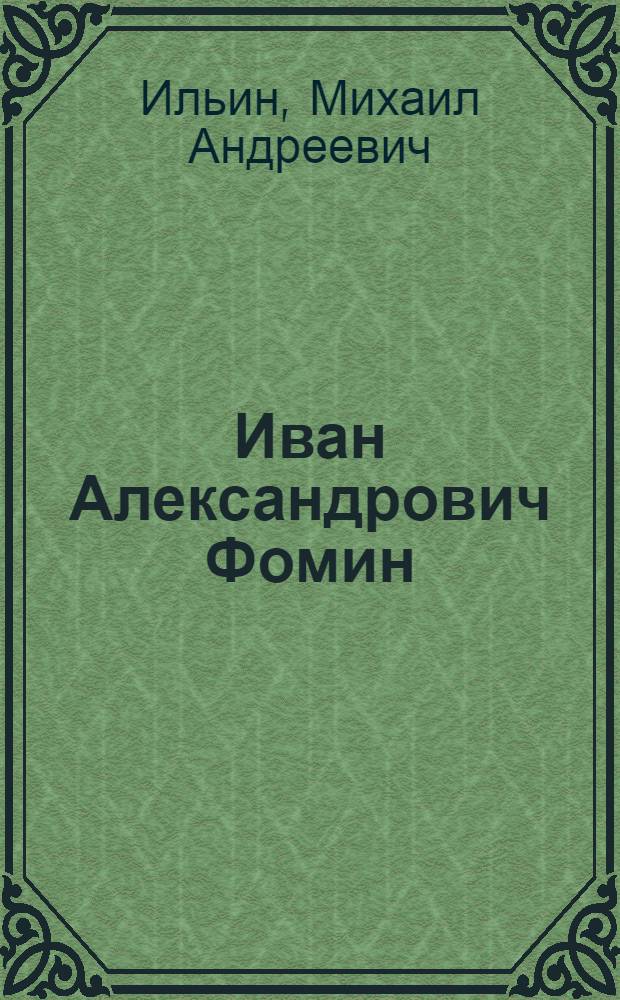 Ильин, Михаил Андреевич

Иван Александрович Фомин